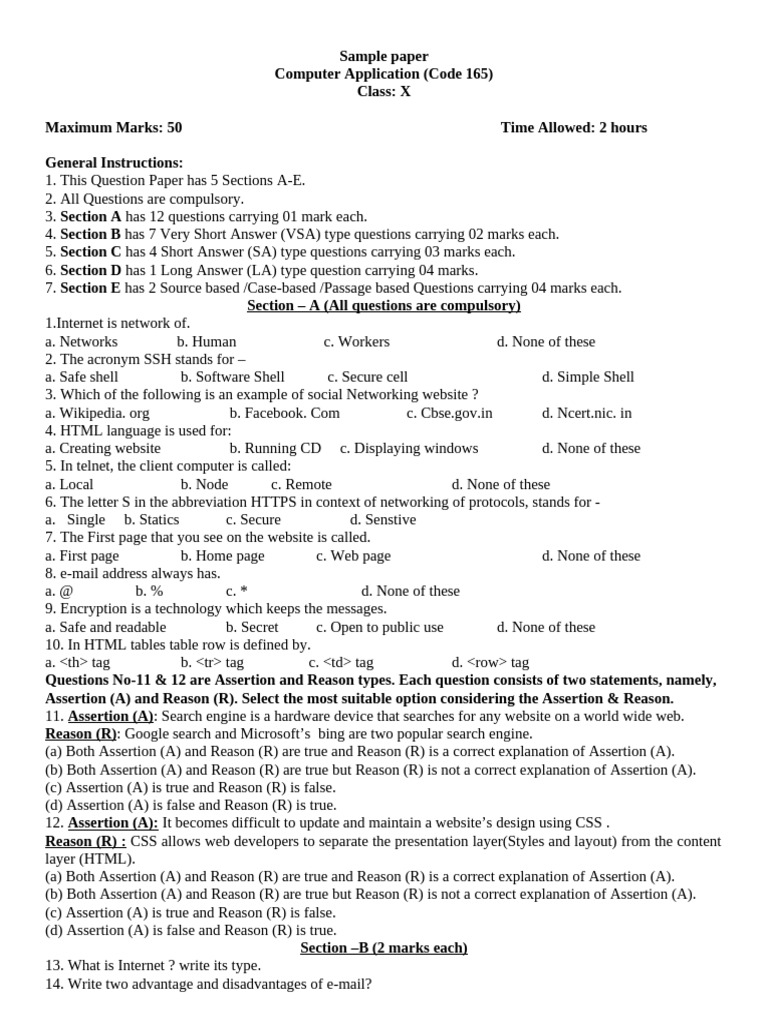 Sample paper
Computer Application (Code 165)
Class: X

Maximum Marks: 50 Time Allowed: 2 hours

General Instructions:
1. This Question Paper has 5 Sections A-E.
2. All Questions are compulsory.
3. Section A has 12 questions carrying 01 mark each.
4. Section B has 7 Very Short Answer (VSA) type questions carrying 02 marks each.
5. Section C has 4 Short Answer (SA) type questions carrying 03 marks each.
6. Section D has 1 Long Answer (LA) type question carrying 04 marks.
7. Section E has 2 Source based /Case-based /Passage based Questions carrying 04 marks each.

Section – A (All questions are compulsory)

1.Internet is network of.
a. Networks b. Human c. Workers d. None of these
2. The acronym SSH stands for –
a. Safe shell b. Software Shell c. Secure cell d. Simple Shell
3. Which of the following is an example of social Networking website ?
a. Wikipedia. org b. Facebook. Com c. Cbse.gov.in d. Ncert.nic. in
4. HTML language is used for:
a. Creating website b. Running CD c. Displaying windows d. None of these
5. In telnet, the client computer is called:
a. Local b. Node c. Remote d. None of these
6. The letter S in the abbreviation HTTPS in context of networking of protocols, stands for -
a. Single b. Statics c. Secure d. Senstive
7. The First page that you see on the website is called.
a. First page b. Home page c. Web page d. None of these
8. e-mail address always has.
a. @ b. % c. * d. None of these
9. Encryption is a technology which keeps the messages.
a. Safe and readable b. Secret c. Open to public use d. None of these
10. In HTML tables table row is defined by.
a. <th> tag b. <tr> tag c. <td> tag d. <row> tag
Questions No-11 & 12 are Assertion and Reason types. Each question consists of two statements, namely, Assertion (A) and Reason (R). Select the most suitable option considering the Assertion & Reason.
11. Assertion (A): Search engine is a hardware device that searches for any website on a world wide web.
Reason (R): Google search and Microsoft's bing are two popular search engine.
(a) Both Assertion (A) and Reason (R) are true and Reason (R) is a correct explanation of Assertion (A).
(b) Both Assertion (A) and Reason (R) are true but Reason (R) is not a correct explanation of Assertion (A).
(c) Assertion (A) is true and Reason (R) is false.
(d) Assertion (A) is false and Reason (R) is true.
12. Assertion (A): It becomes difficult to update and maintain a website's design using CSS .
Reason (R) : CSS allows web developers to separate the presentation layer(Styles and layout) from the content layer (HTML).
(a) Both Assertion (A) and Reason (R) are true and Reason (R) is a correct explanation of Assertion (A).
(b) Both Assertion (A) and Reason (R) are true but Reason (R) is not a correct explanation of Assertion (A).
(c) Assertion (A) is true and Reason (R) is false.
(d) Assertion (A) is false and Reason (R) is true.

Section –B (2 marks each)

13. What is Internet ? write its type.
14. Write two advantage and disadvantages of e-mail?